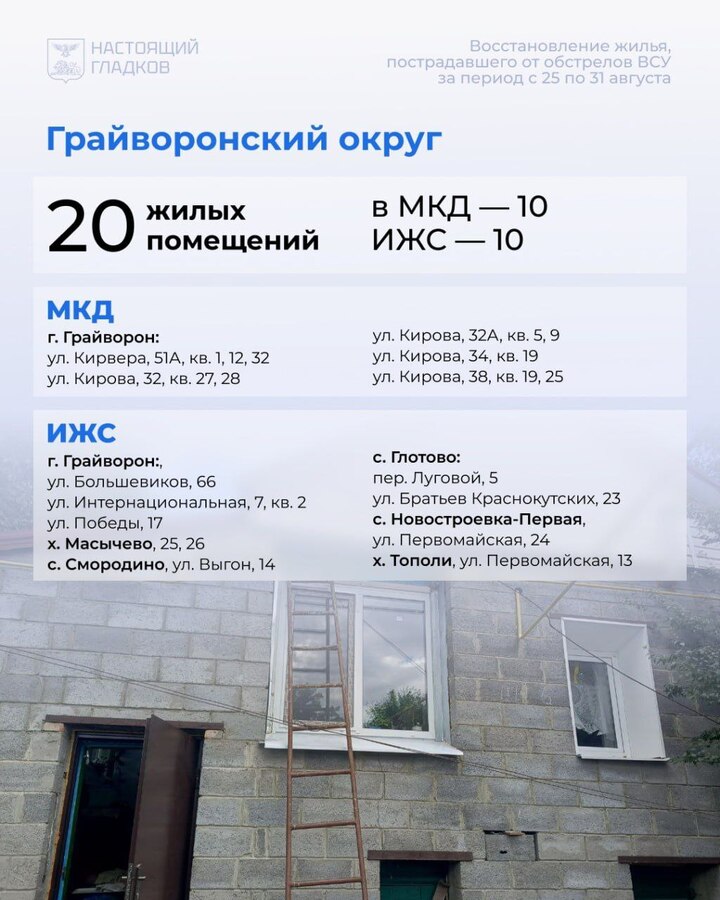 НАСТОЯЩИЙ ГЛАДКОВ

Восстановление жилья, пострадавшего от обстрелов ВСУ за период с 25 по 31 августа

Грайворонский округ

20 жилых помещений

в МКД — 10
ИЖС — 10

МКД

г. Грайворон:
ул. Кирвера, 51А, кв. 1, 12, 32
ул. Кирова, 32, кв. 27, 28

ул. Кирова, 32А, кв. 5, 9
ул. Кирова, 34, кв. 19
ул. Кирова, 38, кв. 19, 25

ИЖС

г. Грайворон:,
ул. Большевиков, 66
ул. Интернациональная, 7, кв. 2
ул. Победы, 17
х. Масычево, 25, 26
с. Смородино, ул. Выгон, 14

с. Глотово:
пер. Луговой, 5
ул. Братьев Краснокутских, 23
с. Новостроевка-Первая,
ул. Первомайская, 24
х. Тополи, ул. Первомайская, 13